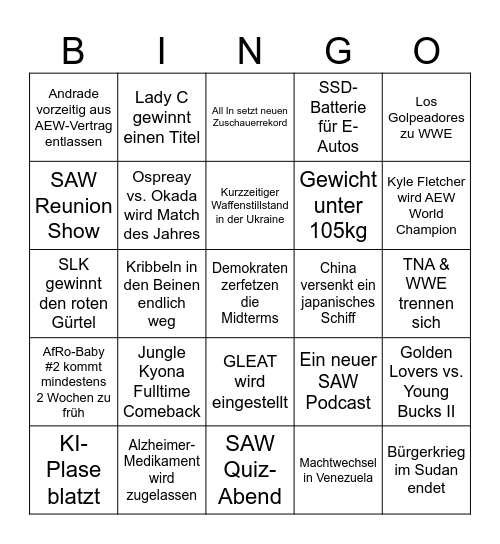 | B | I | N | G | O |
|---|---|---|---|---|
| Andrade vorzeitig aus AEW-Vertrag entlassen | Lady C gewinnt einen Titel | All In setzt neuen Zuschauerrekord | SSD-Batterie für E-Autos | Los Golpeadores zu WWE |
| SAW Reunion Show | Ospreay vs. Okada wird Match des Jahres | Kurzzeitiger Waffenstillstand in der Ukraine | Gewicht unter 105kg | Kyle Fletcher wird AEW World Champion |
| SLK gewinnt den roten Gürtel | Kribbeln in den Beinen endlich weg | Demokraten zerfetzen die Midterms | China versenkt ein japanisches Schiff | TNA & WWE trennen sich |
| AfRo-Baby #2 kommt mindestens 2 Wochen zu früh | Jungle Kyona Fulltime Comeback | GLEAT wird eingestellt | Ein neuer SAW Podcast | Golden Lovers vs. Young Bucks II |
| KI-Plase blatzt | Alzheimer-Medikament wird zugelassen | SAW Quiz-Abend | Machtwechsel in Venezuela | Bürgerkrieg im Sudan endet |